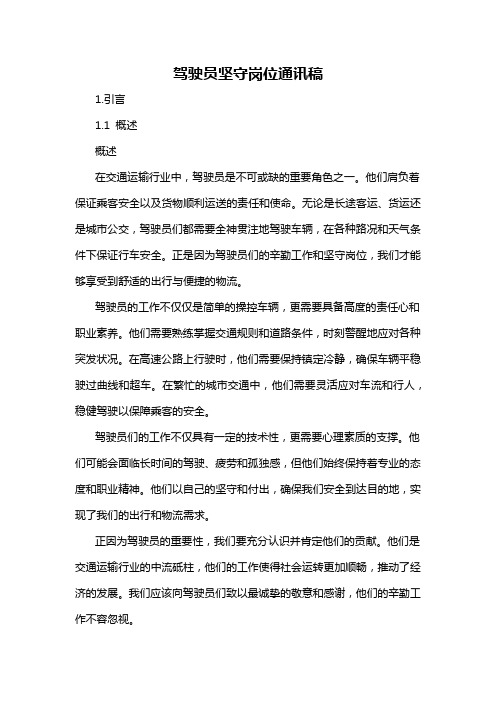 驾驶员坚守岗位通讯稿

1.引言

1.1 概述

概述

在交通运输行业中，驾驶员是不可或缺的重要角色之一。他们肩负着保证乘客安全以及货物顺利运送的责任和使命。无论是长途客运、货运还是城市公交，驾驶员们都需要全神贯注地驾驶车辆，在各种路况和天气条件下保证行车安全。正是因为驾驶员们的辛勤工作和坚守岗位，我们才能够享受到舒适的出行与便捷的物流。

驾驶员的工作不仅仅是简单的操控车辆，更需要具备高度的责任心和职业素养。他们需要熟练掌握交通规则和道路条件，时刻警醒地应对各种突发状况。在高速公路上行驶时，他们需要保持镇定冷静，确保车辆平稳驶过曲线和超车。在繁忙的城市交通中，他们需要灵活应对车流和行人，稳健驾驶以保障乘客的安全。

驾驶员们的工作不仅具有一定的技术性，更需要心理素质的支撑。他们可能会面临长时间的驾驶、疲劳和孤独感，但他们始终保持着专业的态度和职业精神。他们以自己的坚守和付出，确保我们安全到达目的地，实现了我们的出行和物流需求。

正因为驾驶员的重要性，我们要充分认识并肯定他们的贡献。他们是交通运输行业的中流砥柱，他们的工作使得社会运转更加顺畅，推动了经济的发展。我们应该向驾驶员们致以最诚挚的敬意和感谢，他们的辛勤工作不容忽视。